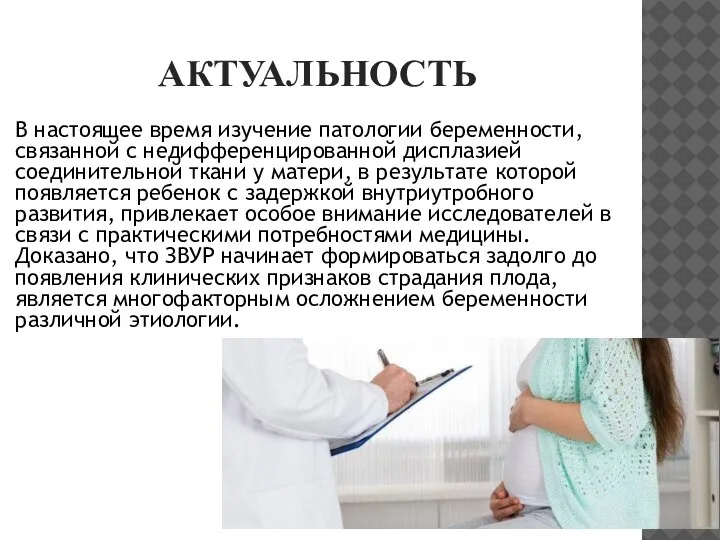 АКТУАЛЬНОСТЬ

В настоящее время изучение патологии беременности, связанной с недифференцированной дисплазией соединительной ткани у матери, в результате которой появляется ребенок с задержкой внутриутробного развития, привлекает особое внимание исследователей в связи с практическими потребностями медицины. Доказано, что ЗВУР начинает формироваться задолго до появления клинических признаков страдания плода, является многофакторным осложнением беременности различной этиологии.